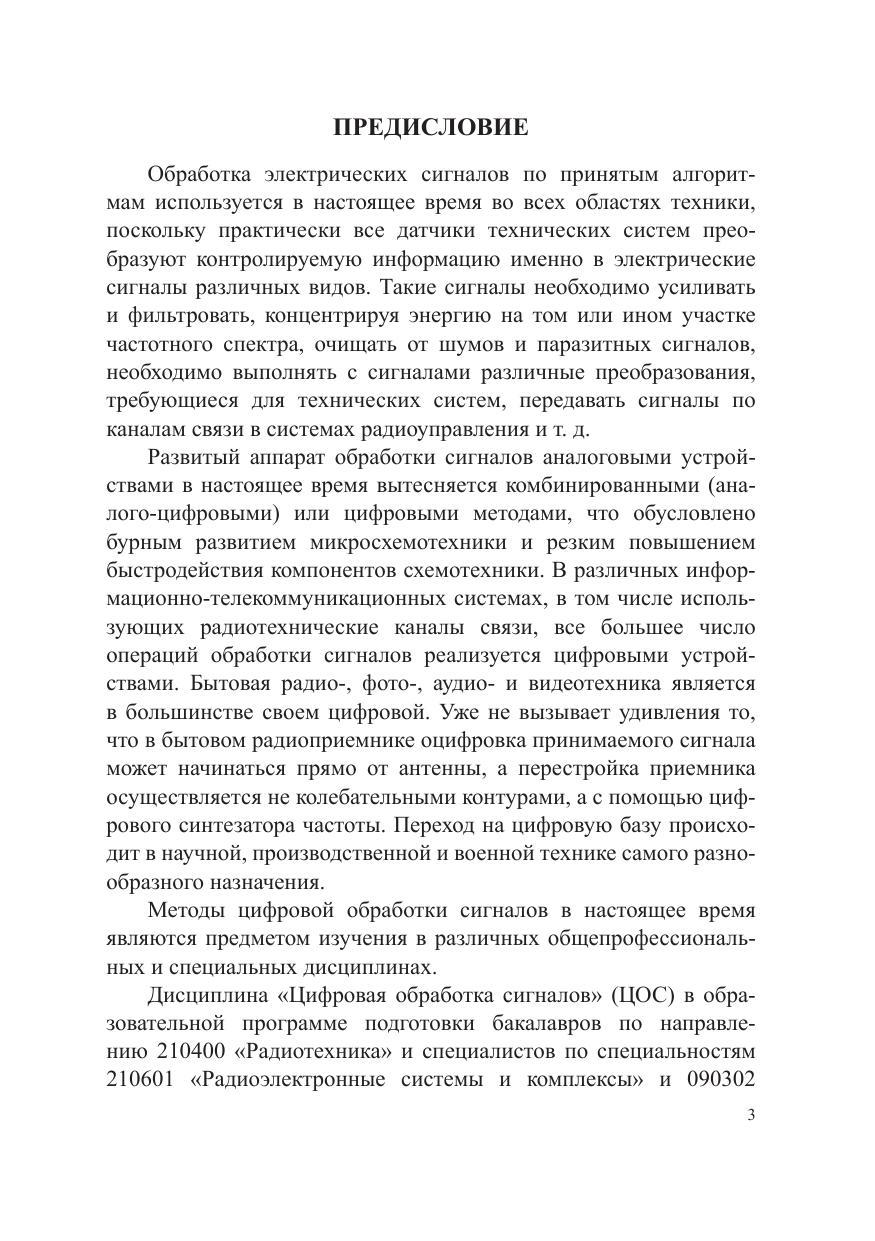 ПРЕДИСЛОВИЕ

Обработка электрических сигналов по принятым алгоритмам используется в настоящее время во всех областях техники, поскольку практически все датчики технических систем преобразуют контролируемую информацию именно в электрические сигналы различных видов. Такие сигналы необходимо усиливать и фильтровать, концентрируя энергию на том или ином участке частотного спектра, очищать от шумов и паразитных сигналов, необходимо выполнять с сигналами различные преобразования, требующиеся для технических систем, передавать сигналы по каналам связи в системах радиоуправления и т. д.

Развитый аппарат обработки сигналов аналоговыми устройствами в настоящее время вытесняется комбинированными (аналого-цифровыми) или цифровыми методами, что обусловлено бурным развитием микросхемотехники и резким повышением быстродействия компонентов схемотехники. В различных информационно-телекоммуникационных системах, в том числе использующих радиотехнические каналы связи, все большее число операций обработки сигналов реализуется цифровыми устройствами. Бытовая радио-, фото-, аудио- и видеотехника является в большинстве своем цифровой. Уже не вызывает удивления то, что в бытовом радиоприемнике оцифровка принимаемого сигнала может начинаться прямо от антенны, а перестройка приемника осуществляется не колебательными контурами, а с помощью цифрового синтезатора частоты. Переход на цифровую базу происходит в научной, производственной и военной технике самого разнообразного назначения.

Методы цифровой обработки сигналов в настоящее время являются предметом изучения в различных общепрофессиональных и специальных дисциплинах.

Дисциплина «Цифровая обработка сигналов» (ЦОС) в образовательной программе подготовки бакалавров по направлению 210400 «Радиотехника» и специалистов по специальностям 210601 «Радиоэлектронные системы и комплексы» и 090302

3